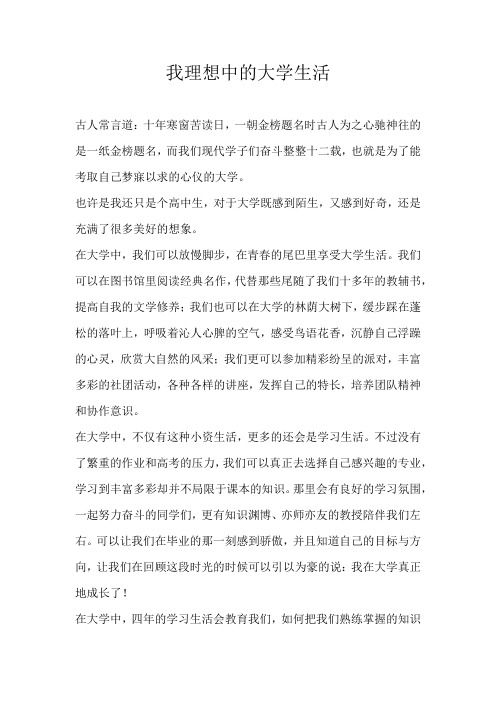 我理想中的大学生活

古人常言道：十年寒窗苦读日，一朝金榜题名时古人为之心驰神往的是一纸金榜题名，而我们现代学子们奋斗整整十二载，也就是为了能考取自己梦寐以求的心仪的大学。

也许是我还只是个高中生，对于大学既感到陌生，又感到好奇，还是充满了很多美好的想象。

在大学中，我们可以放慢脚步，在青春的尾巴里享受大学生活。我们可以在图书馆里阅读经典名作，代替那些尾随了我们十多年的教辅书，提高自我的文学修养；我们也可以在大学的林荫大树下，缓步踩在蓬松的落叶上，呼吸着沁人心脾的空气，感受鸟语花香，沉静自己浮躁的心灵，欣赏大自然的风采；我们更可以参加精彩纷呈的派对，丰富多彩的社团活动，各种各样的讲座，发挥自己的特长，培养团队精神和协作意识。

在大学中，不仅有这种小资生活，更多的还会是学习生活。不过没有了繁重的作业和高考的压力，我们可以真正去选择自己感兴趣的专业，学习到丰富多彩却并不局限于课本的知识。那里会有良好的学习氛围，一起努力奋斗的同学们，更有知识渊博、亦师亦友的教授陪伴我们左右。可以让我们在毕业的那一刻感到骄傲，并且知道自己的目标与方向，让我们在回顾这段时光的时候可以引以为豪的说：我在大学真正地成长了！

在大学中，四年的学习生活会教育我们，如何把我们熟练掌握的知识